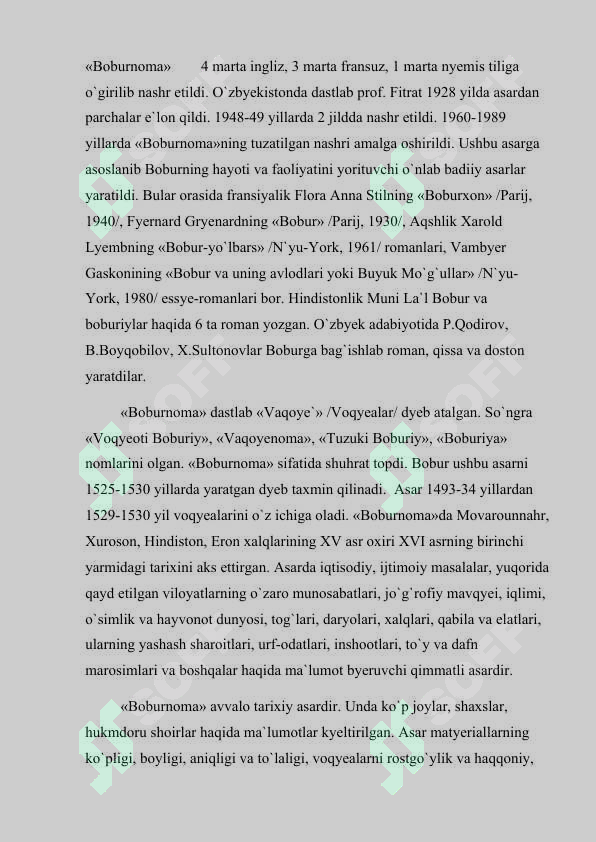 «Boburnoma» 4 marta ingliz, 3 marta fransuz, 1 marta nyemis tiliga o`girilib nashr etildi. O`zbyekistonda dastlab prof. Fitrat 1928 yilda asardan parchalar e`lon qildi. 1948-49 yillarda 2 jildda nashr etildi. 1960-1989 yillarda «Boburnoma»ning tuzatilgan nashri amalga oshirildi. Ushbu asarga asoslanib Boburning hayoti va faoliyatini yorituvchi o`nlab badiiy asarlar yaratildi. Bular orasida fransiyalik Flora Anna Stilning «Boburxon» /Parij, 1940/, Fyernard Gryenardning «Bobur» /Parij, 1930/, Aqshlik Xarold Lyembning «Bobur-yo`lbars» /N`yu-York, 1961/ romanlari, Vambyer Gaskonining «Bobur va uning avlodlari yoki Buyuk Mo`g`ullar» /N`yu-York, 1980/ essye-romanlari bor. Hindistonlik Muni La`l Bobur va boburiylar haqida 6 ta roman yozgan. O`zbyek adabiyotida P.Qodirov, B.Boyqobilov, X.Sultonovlar Boburga bag`ishlab roman, qissa va doston yaratdilar.

«Boburnoma» dastlab «Vaqoye`» /Voqyealar/ dyeb atalgan. So`ngra «Voqyeoti Boburiy», «Vaqoyenoma», «Tuzuki Boburiy», «Boburiya» nomlarini olgan. «Boburnoma» sifatida shuhrat topdi. Bobur ushbu asarni 1525-1530 yillarda yaratgan dyeb taxmin qilinadi. Asar 1493-34 yillardan 1529-1530 yil voqyealarini o`z ichiga oladi. «Boburnoma»da Movarounnahr, Xuroson, Hindiston, Eron xalqlarining XV asr oxiri XVI asrning birinchi yarmidagi tarixini aks ettirgan. Asarda iqtisodiy, ijtimoiy masalalar, yuqorida qayd etilgan viloyatlarning o`zaro munosabatlari, jo`g`rofiy mavqyei, iqlimi, o`simlik va hayvonot dunyosi, tog`lari, daryolari, xalqlari, qabila va elatlari, ularning yashash sharoitlari, urf-odatlari, inshootlari, to`y va dafn marosimlari va boshqalar haqida ma`lumot byeruvchi qimmatli asardir.

«Boburnoma» avvalo tarixiy asardir. Unda ko`p joylar, shaxslar, hukmdoru shoirlar haqida ma`lumotlar kyeltirilgan. Asar matyeriallarning ko`pligi, boyligi, aniqligi va to`laligi, voqyealarni rostgo`ylik va haqqoniy,